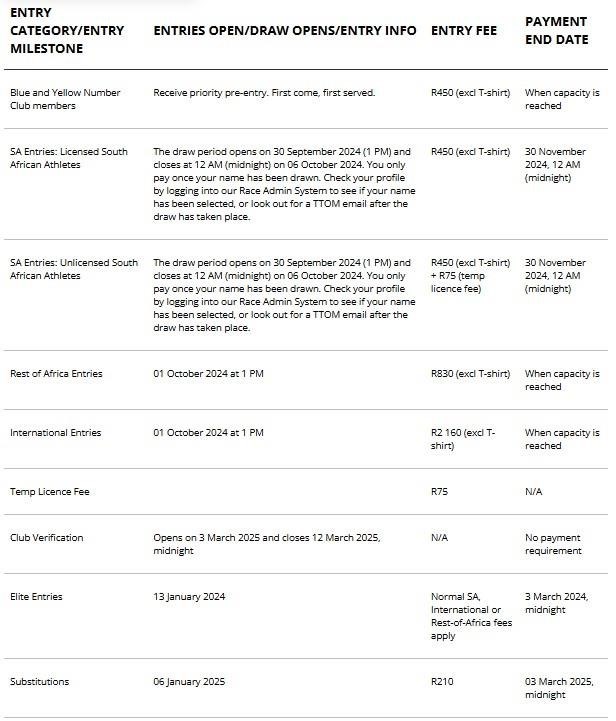 | ENTRY CATEGORY/ENTRY MILESTONE | ENTRIES OPEN/DRAW OPENS/ENTRY INFO | ENTRY FEE | PAYMENT END DATE |
|---|---|---|---|
| Blue and Yellow Number Club members | Receive priority pre-entry. First come, first served. | R450 (excl T-shirt) | When capacity is reached |
| SA Entries: Licensed South African Athletes | The draw period opens on 30 September 2024 (1 PM) and closes at 12 AM (midnight) on 06 October 2024. You only pay once your name has been drawn. Check your profile by logging into our Race Admin System to see if your name has been selected, or look out for a TTOM email after the draw has taken place. | R450 (excl T-shirt) | 30 November 2024, 12 AM (midnight) |
| SA Entries: Unlicensed South African Athletes | The draw period opens on 30 September 2024 (1 PM) and closes at 12 AM (midnight) on 06 October 2024. You only pay once your name has been drawn. Check your profile by logging into our Race Admin System to see if your name has been selected, or look out for a TTOM email after the draw has taken place. | R450 (excl T-shirt) + R75 (temp licence fee) | 30 November 2024, 12 AM (midnight) |
| Rest of Africa Entries | 01 October 2024 at 1 PM | R830 (excl T-shirt) | When capacity is reached |
| International Entries | 01 October 2024 at 1 PM | R2 160 (excl T-shirt) | When capacity is reached |
| Temp Licence Fee | | R75 | N/A |
| Club Verification | Opens on 3 March 2025 and closes 12 March 2025, midnight | N/A | No payment requirement |
| Elite Entries | 13 January 2024 | Normal SA, International or Rest-of-Africa fees apply | 3 March 2024, midnight |
| Substitutions | 06 January 2025 | R210 | 03 March 2025, midnight |